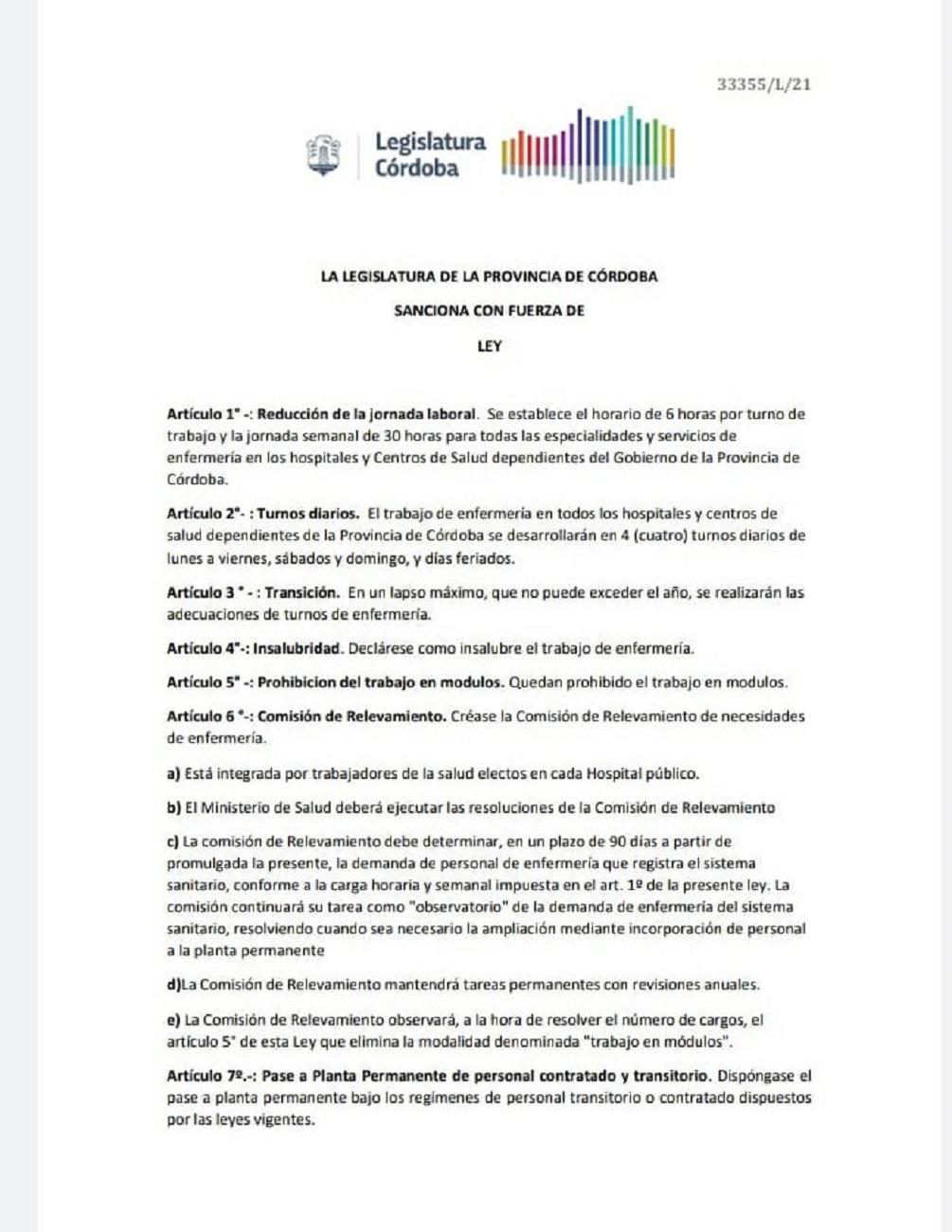 33355/L/21

Legislatura Córdoba

LA LEGISLATURA DE LA PROVINCIA DE CÓRDOBA

SANCIONA CON FUERZA DE

LEY

Artículo 1° -: Reducción de la jornada laboral. Se establece el horario de 6 horas por turno de trabajo y la jornada semanal de 30 horas para todas las especialidades y servicios de enfermería en los hospitales y Centros de Salud dependientes del Gobierno de la Provincia de Córdoba.

Artículo 2°- : Turnos diarios. El trabajo de enfermería en todos los hospitales y centros de salud dependientes de la Provincia de Córdoba se desarrollarán en 4 (cuatro) turnos diarios de lunes a viernes, sábados y domingo, y días feriados.

Artículo 3 ° - : Transición. En un lapso máximo, que no puede exceder el año, se realizarán las adecuaciones de turnos de enfermería.

Artículo 4°-: Insalubridad. Declárese como insalubre el trabajo de enfermería.

Artículo 5° -: Prohibicion del trabajo en modulos. Quedan prohibido el trabajo en modulos.

Artículo 6 °-: Comisión de Relevamiento. Créase la Comisión de Relevamiento de necesidades de enfermería.

a) Está integrada por trabajadores de la salud electos en cada Hospital público.

b) El Ministerio de Salud deberá ejecutar las resoluciones de la Comisión de Relevamiento

c) La comisión de Relevamiento debe determinar, en un plazo de 90 días a partir de promulgada la presente, la demanda de personal de enfermería que registra el sistema sanitario, conforme a la carga horaria y semanal impuesta en el art. 1º de la presente ley. La comisión continuará su tarea como "observatorio" de la demanda de enfermería del sistema sanitario, resolviendo cuando sea necesario la ampliación mediante incorporación de personal a la planta permanente

d)La Comisión de Relevamiento mantendrá tareas permanentes con revisiones anuales.

e) La Comisión de Relevamiento observará, a la hora de resolver el número de cargos, el artículo 5° de esta Ley que elimina la modalidad denominada "trabajo en módulos".

Artículo 7º.-: Pase a Planta Permanente de personal contratado y transitorio. Dispóngase el pase a planta permanente bajo los regímenes de personal transitorio o contratado dispuestos por las leyes vigentes.